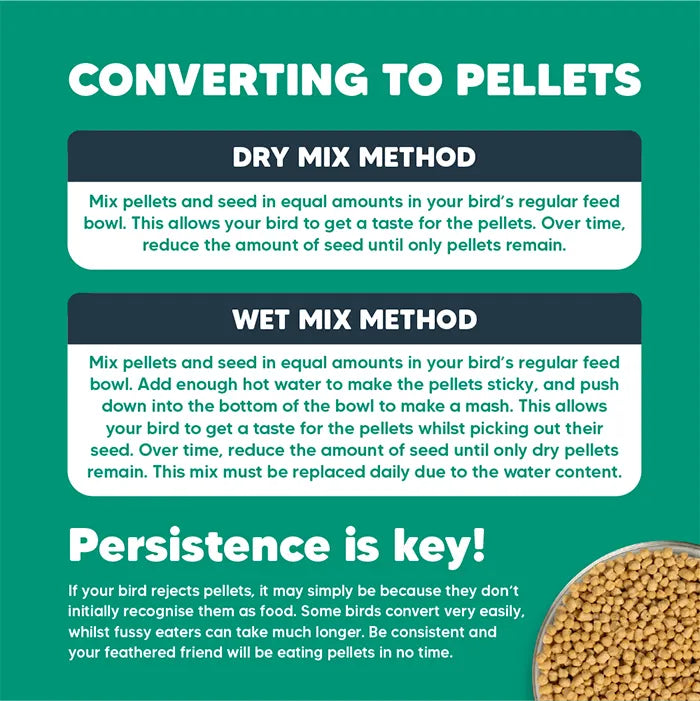 CONVERTING TO PELLETS

DRY MIX METHOD

Mix pellets and seed in equal amounts in your bird's regular feed bowl. This allows your bird to get a taste for the pellets. Over time, reduce the amount of seed until only pellets remain.

WET MIX METHOD

Mix pellets and seed in equal amounts in your bird's regular feed bowl. Add enough hot water to make the pellets sticky, and push down into the bottom of the bowl to make a mash. This allows your bird to get a taste for the pellets whilst picking out their seed. Over time, reduce the amount of seed until only dry pellets remain. This mix must be replaced daily due to the water content.

Persistence is key!

If your bird rejects pellets, it may simply be because they don't initially recognise them as food. Some birds convert very easily, whilst fussy eaters can take much longer. Be consistent and your feathered friend will be eating pellets in no time.